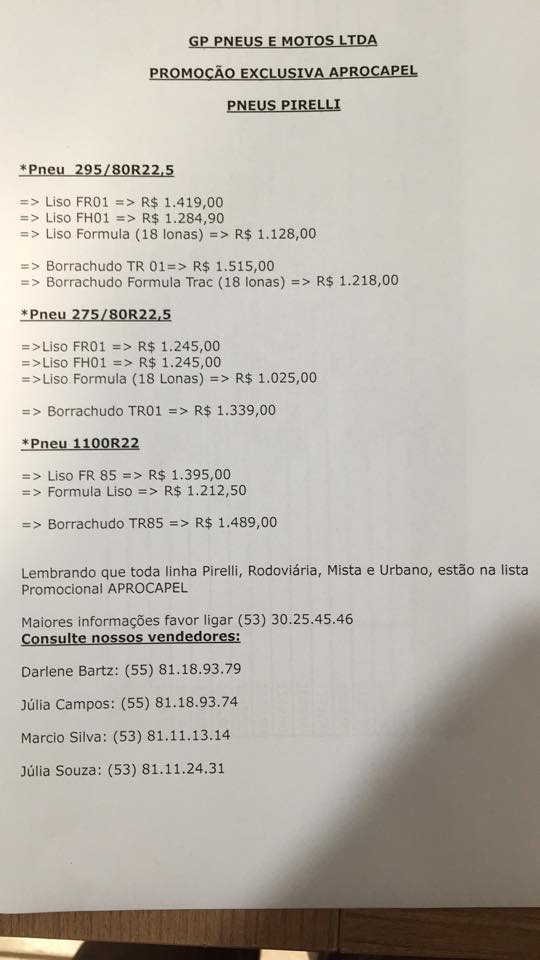 GP PNEUS E MOTOS LTDA

PROMOÇÃO EXCLUSIVA APROCAPEL

PNEUS PIRELLI

*Pneu 295/80R22,5

=> Liso FR01 => R$ 1.419,00
=> Liso FH01 => R$ 1.284,90
=> Liso Formula (18 lonas) => R$ 1.128,00

=> Borrachudo TR 01=> R$ 1.515,00
=> Borrachudo Formula Trac (18 lonas) => R$ 1.218,00

*Pneu 275/80R22,5

=>Liso FR01 => R$ 1.245,00
=>Liso FH01 => R$ 1.245,00
=>Liso Formula (18 Lonas) => R$ 1.025,00

=> Borrachudo TR01 => R$ 1.339,00

*Pneu 1100R22

=> Liso FR 85 => R$ 1.395,00
=> Formula Liso => R$ 1.212,50

=> Borrachudo TR85 => R$ 1.489,00

Lembrando que toda linha Pirelli, Rodoviária, Mista e Urbano, estão na lista Promocional APROCAPEL

Maiores informações favor ligar (53) 30.25.45.46
Consulte nossos vendedores:

Darlene Bartz: (55) 81.18.93.79

Júlia Campos: (55) 81.18.93.74

Marcio Silva: (53) 81.11.13.14

Júlia Souza: (53) 81.11.24.31